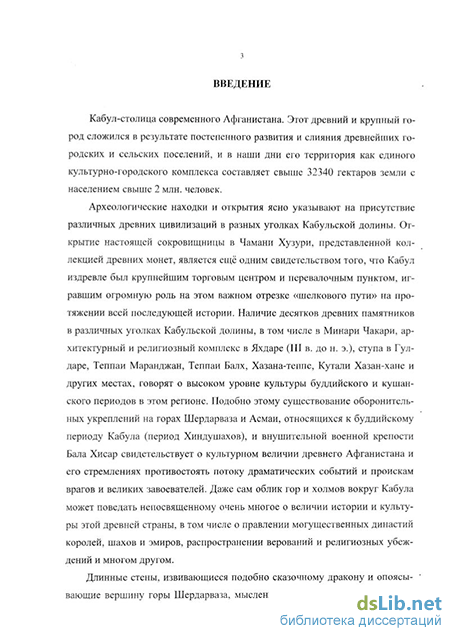 3

ВВЕДЕНИЕ

Кабул-столица современного Афганистана. Этот древний и крупный город сложился в результате постепенного развития и слияния древнейших городских и сельских поселений, и в наши дни его территория как единого культурно-городского комплекса составляет свыше 32340 гектаров земли с населением свыше 2 млн. человек.

Археологические находки и открытия ясно указывают на присутствие различных древних цивилизаций в разных уголках Кабульской долины. Открытие настоящей сокровищницы в Чамани Хузури, представленной коллекцией древних монет, является ещё одним свидетельством того, что Кабул издревле был крупнейшим торговым центром и перевалочным пунктом, игравшим огромную роль на этом важном отрезке «шелкового пути» на протяжении всей последующей истории. Наличие десятков древних памятников в различных уголках Кабульской долины, в том числе в Минари Чакари, архитектурный и религиозный комплекс в Яхдаре (III в. до н. э.), ступа в Гулдаре, Теппаи Маранджан, Теппаи Балх, Хазана-теппе, Кутали Хазан-хане и других местах, говорят о высоком уровне культуры буддийского и кушанского периодов в этом регионе. Подобно этому существование оборонительных укреплений на горах Шердарваза и Асмаи, относящихся к буддийскому периоду Кабула (период Хиндушахов), и внушительной военной крепости Бала Хисар свидетельствует о культурном величии древнего Афганистана и его стремлениях противостоять потоку драматических событий и проискам врагов и великих завоевателей. Даже сам облик гор и холмов вокруг Кабула может поведать непосвященному очень многое о величии истории и культуры этой древней страны, в том числе о правлении могущественных династий королей, шахов и эмиров, распространении верований и религиозных убеждений и многом другом.

Длинные стены, извивающиеся подобно сказочному дракону и опоясывающие вершину горы Шердарваза, мыслен

dsLib.net
библиотека диссертаций